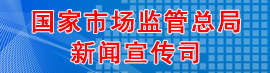 国家市场监管总局
新闻宣传司